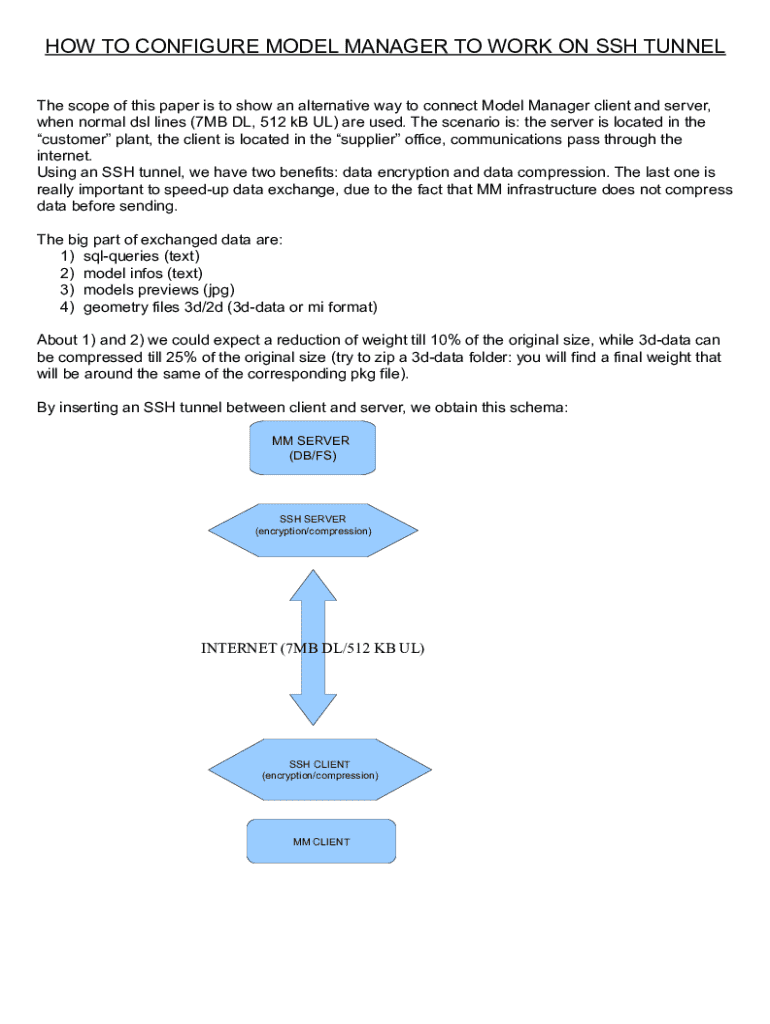 HOW TO CONFIGURE MODEL MANAGER TO WORK ON SSH TUNNEL

The scope of this paper is to show an alternative way to connect Model Manager client and server, when normal dsl lines (7MB DL, 512 kB UL) are used. The scenario is: the server is located in the "customer" plant, the client is located in the "supplier" office, communications pass through the internet.
Using an SSH tunnel, we have two benefits: data encryption and data compression. The last one is really important to speed-up data exchange, due to the fact that MM infrastructure does not compress data before sending.

The big part of exchanged data are:
1) sql-queries (text)
2) model infos (text)
3) models previews (jpg)
4) geometry files 3d/2d (3d-data or mi format)

About 1) and 2) we could expect a reduction of weight till 10% of the original size, while 3d-data can be compressed till 25% of the original size (try to zip a 3d-data folder: you will find a final weight that will be around the same of the corresponding pkg file).

By inserting an SSH tunnel between client and server, we obtain this schema:

MM SERVER
(DB/FS)

SSH SERVER
(encryption/compression)

INTERNET (7MB DL/512 KB UL)

SSH CLIENT
(encryption/compression)

MM CLIENT